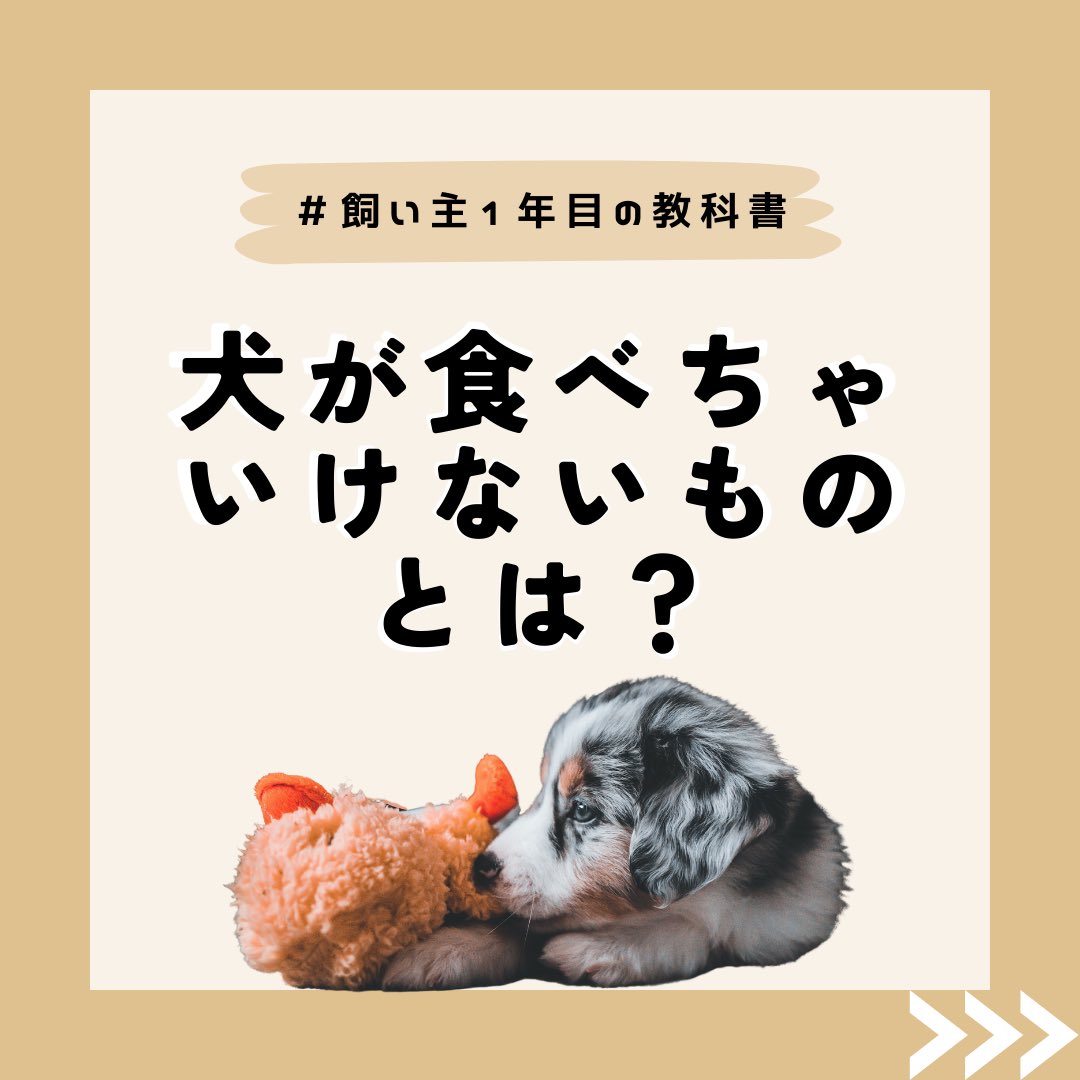 #飼い主1年目の教科書

犬が食べちゃいけないものとは？